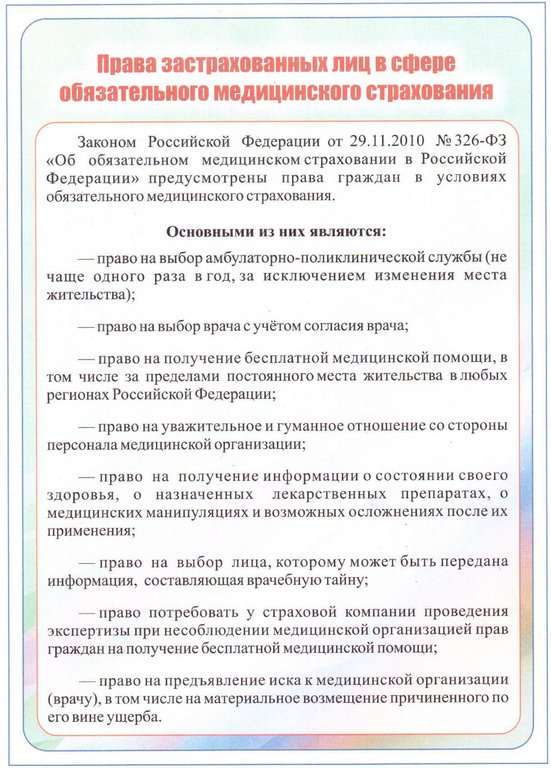 Права застрахованных лиц в сфере обязательного медицинского страхования

Законом Российской Федерации от 29.11.2010 № 326-ФЗ «Об обязательном медицинском страховании в Российской Федерации» предусмотрены права граждан в условиях обязательного медицинского страхования.

Основными из них являются:

— право на выбор амбулаторно-поликлинической службы (не чаще одного раза в год, за исключением изменения места жительства);

— право на выбор врача с учётом согласия врача;

— право на получение бесплатной медицинской помощи, в том числе за пределами постоянного места жительства в любых регионах Российской Федерации;

— право на уважительное и гуманное отношение со стороны персонала медицинской организации;

— право на получение информации о состоянии своего здоровья, о назначенных лекарственных препаратах, о медицинских манипуляциях и возможных осложнениях после их применения;

— право на выбор лица, которому может быть передана информация, составляющая врачебную тайну;

— право потребовать у страховой компании проведения экспертизы при несоблюдении медицинской организацией прав граждан на получение бесплатной медицинской помощи;

— право на предъявление иска к медицинской организации (врачу), в том числе на материальное возмещение причиненного по его вине ущерба.